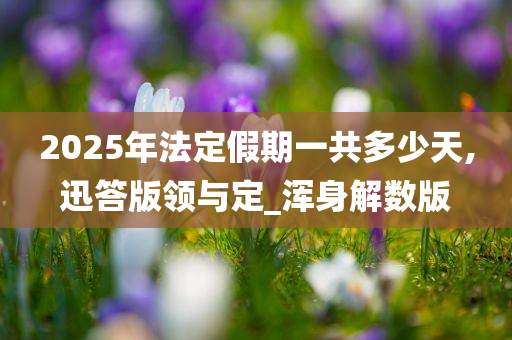 2025年法定假期一共多少天，迅答版领与定_浑身解数版